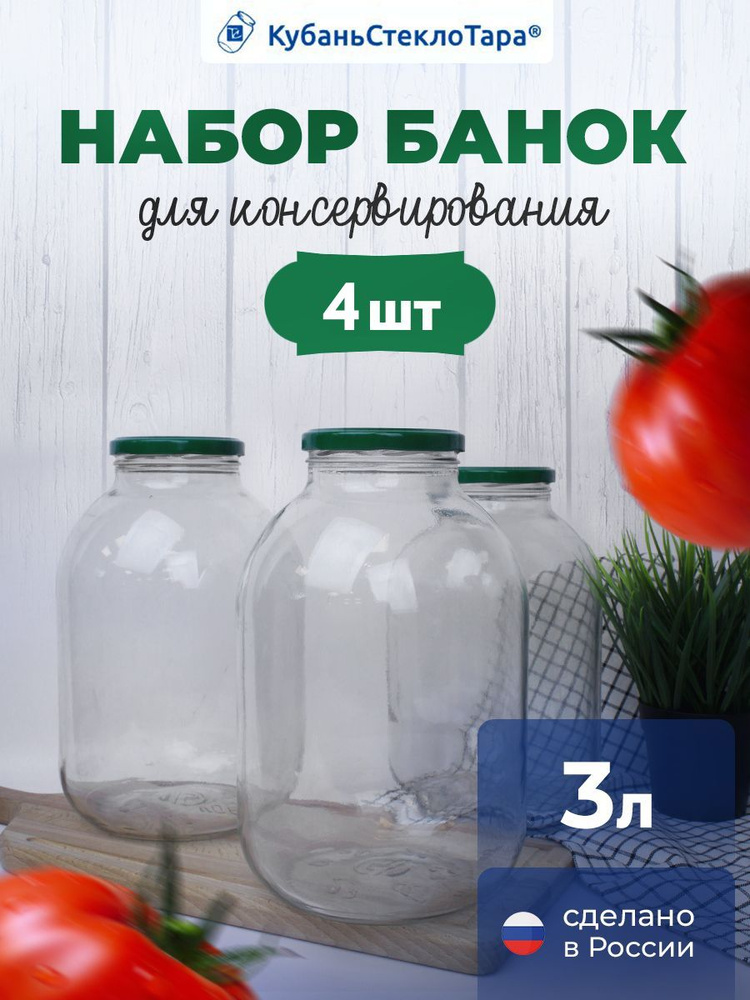 КубаньСтеклоТара®

НАБОР БАНОК

для консервирования

4 шт

3л

сделано в России